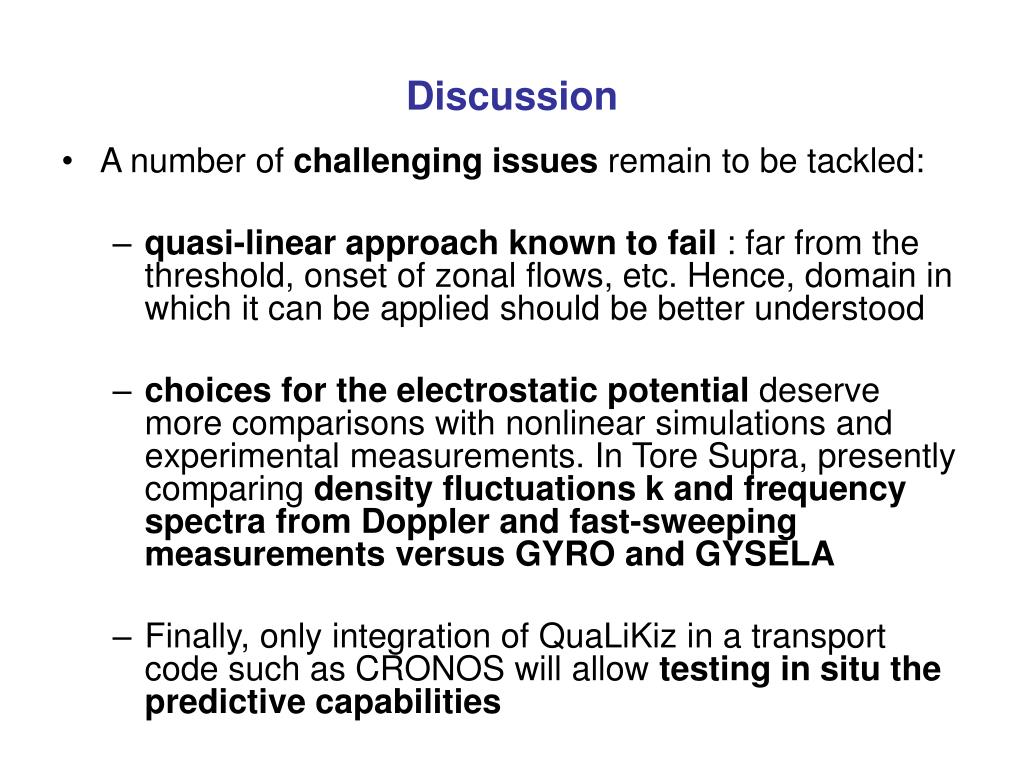 Discussion

• A number of challenging issues remain to be tackled:

– quasi-linear approach known to fail : far from the threshold, onset of zonal flows, etc. Hence, domain in which it can be applied should be better understood

– choices for the electrostatic potential deserve more comparisons with nonlinear simulations and experimental measurements. In Tore Supra, presently comparing density fluctuations k and frequency spectra from Doppler and fast-sweeping measurements versus GYRO and GYSELA

– Finally, only integration of QuaLiKiz in a transport code such as CRONOS will allow testing in situ the predictive capabilities